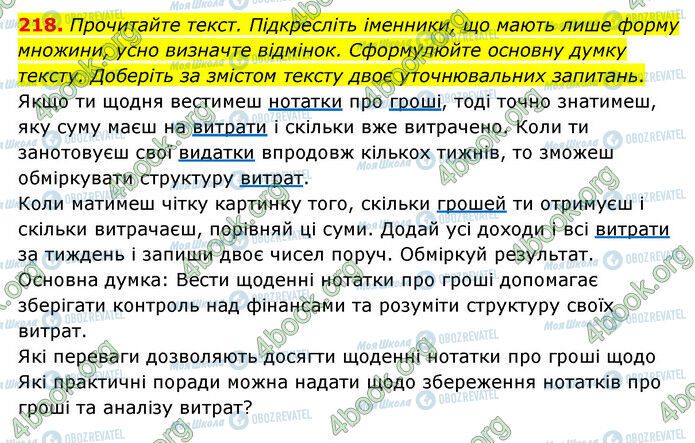 **218.** Прочитайте текст. Підкресліть іменники, що мають лише форму множини, усно визначте відмінок. Сформулюйте основну думку тексту. Доберіть за змістом тексту двоє уточнювальних запитань.

Якщо ти щодня вестимеш нотатки про гроші, тоді точно знатимеш, яку суму маєш на витрати і скільки вже витрачено. Коли ти занотовуєш свої видатки впродовж кількох тижнів, то зможеш обміркувати структуру витрат.

Коли матимеш чітку картинку того, скільки грошей ти отримуєш і скільки витрачаєш, порівняй ці суми. Додай усі доходи і всі витрати за тиждень і запиши двоє чисел поруч. Обміркуй результат.

Основна думка: Вести щоденні нотатки про гроші допомагає зберігати контроль над фінансами та розуміти структуру своїх витрат.

Які переваги дозволяють досягти щоденні нотатки про гроші щодо

Які практичні поради можна надати щодо збереження нотатків про гроші та аналізу витрат?

4book.org
Моя Школа
OBOZREVATEL